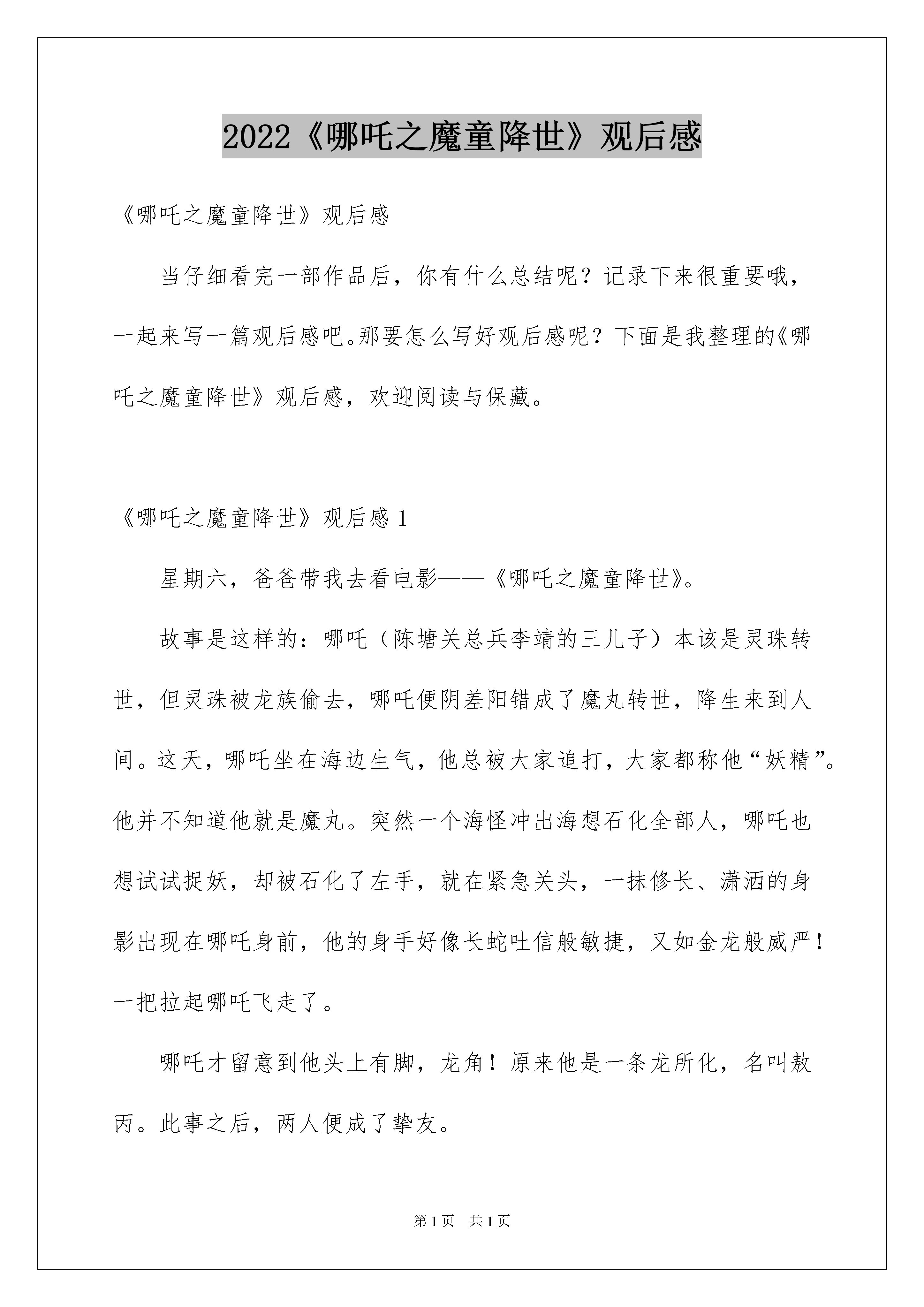 2022《哪吒之魔童降世》观后感

《哪吒之魔童降世》观后感

当仔细看完一部作品后，你有什么总结呢？记录下来很重要哦，一起来写一篇观后感吧。那要怎么写好观后感呢？下面是我整理的《哪吒之魔童降世》观后感，欢迎阅读与保藏。

《哪吒之魔童降世》观后感 1

星期六，爸爸带我去看电影——《哪吒之魔童降世》。

故事是这样的：哪吒（陈塘关总兵李靖的三儿子）本该是灵珠转世，但灵珠被龙族偷去，哪吒便阴差阳错成了魔丸转世，降生来到人间。这天，哪吒坐在海边生气，他总被大家追打，大家都称他“妖精”。他并不知道他就是魔丸。突然一个海怪冲出海想石化全部人，哪吒也想试试捉妖，却被石化了左手，就在紧急关头，一抹修长、潇洒的身影出现在哪吒身前，他的身手好像长蛇吐信般敏捷，又如金龙般威严！一把拉起哪吒飞走了。

哪吒才留意到他头上有脚，龙角！原来他是一条龙所化，名叫敖丙。此事之后，两人便成了挚友。

第 1 页 共 1 页